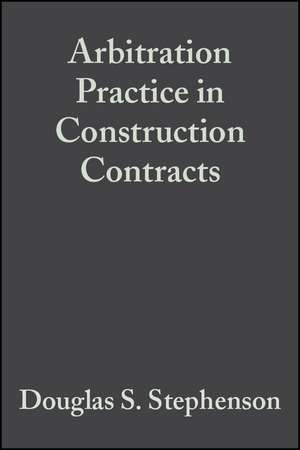 Arbitration Practice in Construction Contracts

Douglas S. Stephenson